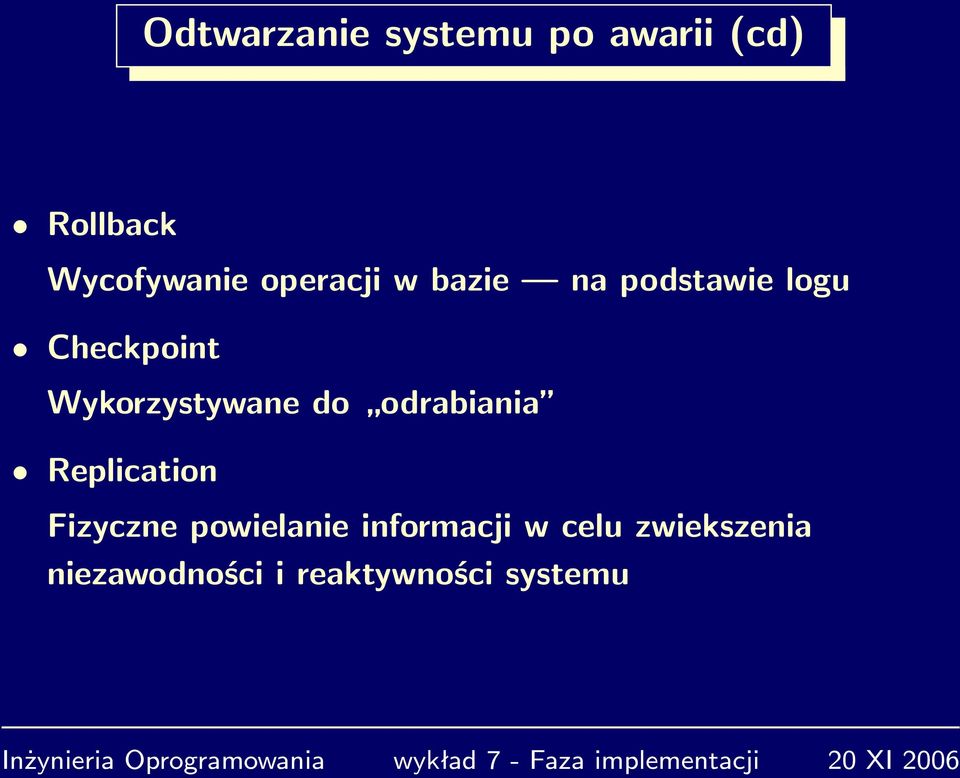 Odtwarzanie systemu po awarii (cd)

• Rollback

Wycofywanie operacji w bazie — na podstawie logu

• Checkpoint

Wykorzystywane do „odrabiania”

• Replication

Fizyczne powielanie informacji w celu zwiekszenia niezawodności i reaktywności systemu

Inżynieria Oprogramowania wykład 7 - Faza implementacji 20 XI 2006